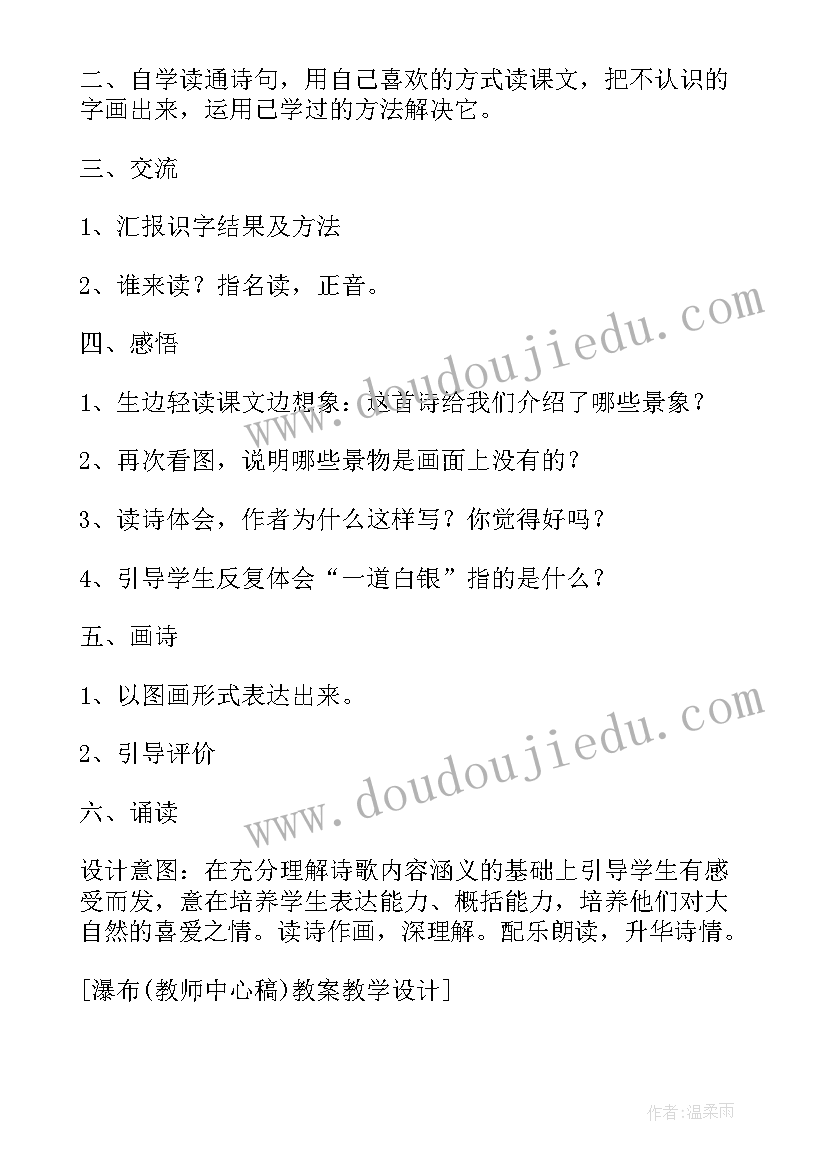 二、自学读通诗句，用自己喜欢的方式读课文，把不认识的字画出来，运用已学过的方法解决它。

三、交流

1、汇报识字结果及方法

2、谁来读？指名读，正音。

四、感悟

1、生边轻读课文边想象：这首诗给我们介绍了哪些景象？

2、再次看图，说明哪些景物是画面上没有的？

3、读诗体会，作者为什么这样写？你觉得好吗？

4、引导学生反复体会“一道白银”指的是什么？

五、画诗

1、以图画形式表达出来。

2、引导评价

六、诵读

设计意图：在充分理解诗歌内容涵义的基础上引导学生有感受而发，意在培养学生表达能力、概括能力，培养他们对大自然的喜爱之情。读诗作画，深理解。配乐朗读，升华诗情。

[瀑布(教师中心稿)教案教学设计]

www.doudoujiedu.com

www.doudoujiedu.com

作者：温柔雨